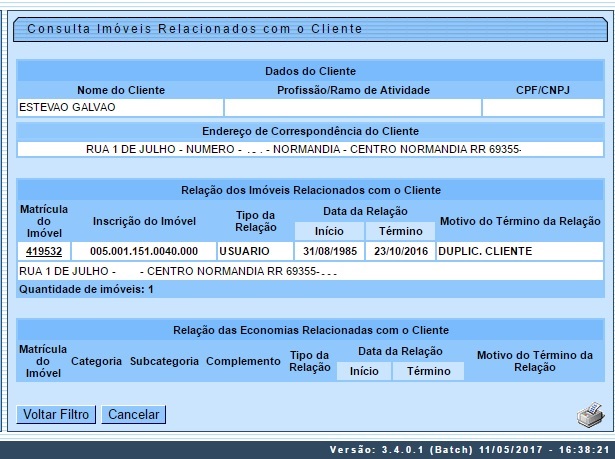 Consulta Imóveis Relacionados com o Cliente

Dados do Cliente

| Nome do Cliente | Profissão/Ramo de Atividade | CPF/CNPJ |
|---|---|---|
| ESTEVAO GALVAO | | |

Endereço de Correspondência do Cliente

RUA 1 DE JULHO - NUMERO - . . . - NORMANDIA - CENTRO NORMANDIA RR 69355-

Relação dos Imóveis Relacionados com o Cliente

| Matrícula do Imóvel | Inscrição do Imóvel | Tipo da Relação | Data da Relação Início | Data da Relação Término | Motivo do Término da Relação |
|---|---|---|---|---|---|
| 419532 | 005.001.151.0040.000 | USUARIO | 31/08/1985 | 23/10/2016 | DUPLIC. CLIENTE |

RUA 1 DE JULHO - - CENTRO NORMANDIA RR 69355- . . .

Quantidade de imóveis: 1

Relação das Economias Relacionadas com o Cliente

| Matrícula do Imóvel | Categoria | Subcategoria | Complemento | Tipo da Relação | Data da Relação Início | Data da Relação Término | Motivo do Término da Relação |
|---|---|---|---|---|---|---|---|

Voltar Filtro Cancelar

Versão: 3.4.0.1 (Batch) 11/05/2017 - 16:38:21